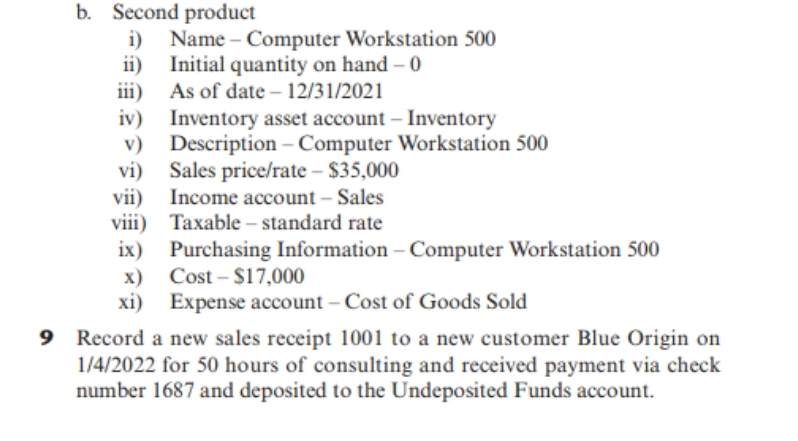 b. Second product
i) Name – Computer Workstation 500
ii) Initial quantity on hand – 0
iii) As of date – 12/31/2021
iv) Inventory asset account – Inventory
v) Description – Computer Workstation 500
vi) Sales price/rate – \$35,000
vii) Income account – Sales
viii) Taxable – standard rate
ix) Purchasing Information – Computer Workstation 500
x) Cost – \$17,000
xi) Expense account – Cost of Goods Sold

9 Record a new sales receipt 1001 to a new customer Blue Origin on 1/4/2022 for 50 hours of consulting and received payment via check number 1687 and deposited to the Undeposited Funds account.